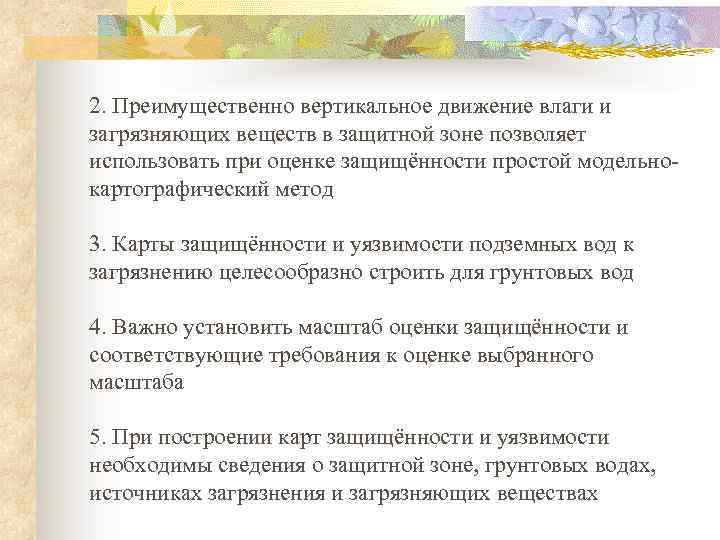 2. Преимущественно вертикальное движение влаги и загрязняющих веществ в защитной зоне позволяет использовать при оценке защищённости простой модельно-картографический метод

3. Карты защищённости и уязвимости подземных вод к загрязнению целесообразно строить для грунтовых вод

4. Важно установить масштаб оценки защищённости и соответствующие требования к оценке выбранного масштаба

5. При построении карт защищённости и уязвимости необходимы сведения о защитной зоне, грунтовых водах, источниках загрязнения и загрязняющих веществах